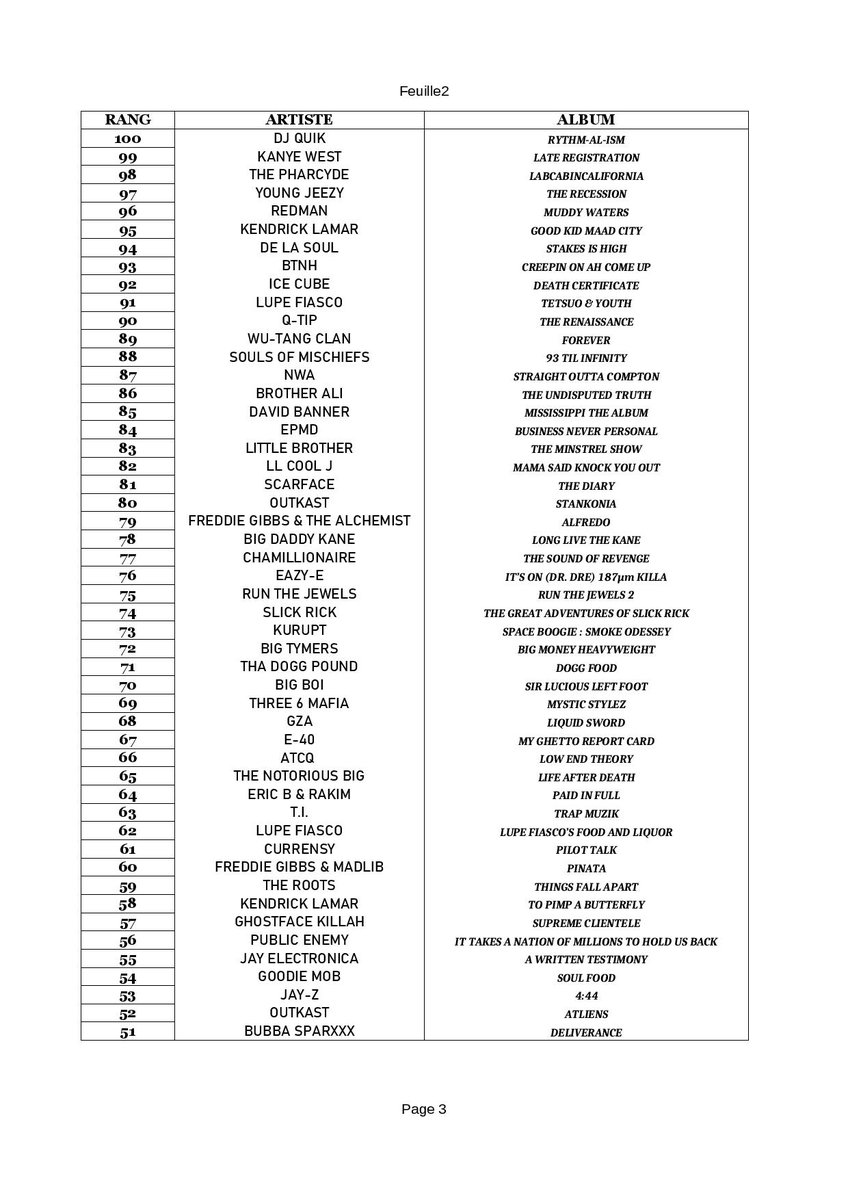 Feuille2

| RANG | ARTISTE | ALBUM |
|---|---|---|
| 100 | DJ QUIK | RYTHM-AL-ISM |
| 99 | KANYE WEST | LATE REGISTRATION |
| 98 | THE PHARCYDE | LABCABINCALIFORNIA |
| 97 | YOUNG JEEZY | THE RECESSION |
| 96 | REDMAN | MUDDY WATERS |
| 95 | KENDRICK LAMAR | GOOD KID MAAD CITY |
| 94 | DE LA SOUL | STAKES IS HIGH |
| 93 | BTNH | CREEPIN ON AH COME UP |
| 92 | ICE CUBE | DEATH CERTIFICATE |
| 91 | LUPE FIASCO | TETSUO & YOUTH |
| 90 | Q-TIP | THE RENAISSANCE |
| 89 | WU-TANG CLAN | FOREVER |
| 88 | SOULS OF MISCHIEFS | 93 TIL INFINITY |
| 87 | NWA | STRAIGHT OUTTA COMPTON |
| 86 | BROTHER ALI | THE UNDISPUTED TRUTH |
| 85 | DAVID BANNER | MISSISSIPPI THE ALBUM |
| 84 | EPMD | BUSINESS NEVER PERSONAL |
| 83 | LITTLE BROTHER | THE MINSTREL SHOW |
| 82 | LL COOL J | MAMA SAID KNOCK YOU OUT |
| 81 | SCARFACE | THE DIARY |
| 80 | OUTKAST | STANKONIA |
| 79 | FREDDIE GIBBS & THE ALCHEMIST | ALFREDO |
| 78 | BIG DADDY KANE | LONG LIVE THE KANE |
| 77 | CHAMILLIONAIRE | THE SOUND OF REVENGE |
| 76 | EAZY-E | IT'S ON (DR. DRE) 187μm KILLA |
| 75 | RUN THE JEWELS | RUN THE JEWELS 2 |
| 74 | SLICK RICK | THE GREAT ADVENTURES OF SLICK RICK |
| 73 | KURUPT | SPACE BOOGIE : SMOKE ODESSEY |
| 72 | BIG TYMERS | BIG MONEY HEAVYWEIGHT |
| 71 | THA DOGG POUND | DOGG FOOD |
| 70 | BIG BOI | SIR LUCIOUS LEFT FOOT |
| 69 | THREE 6 MAFIA | MYSTIC STYLEZ |
| 68 | GZA | LIQUID SWORD |
| 67 | E-40 | MY GHETTO REPORT CARD |
| 66 | ATCQ | LOW END THEORY |
| 65 | THE NOTORIOUS BIG | LIFE AFTER DEATH |
| 64 | ERIC B & RAKIM | PAID IN FULL |
| 63 | T.I. | TRAP MUZIK |
| 62 | LUPE FIASCO | LUPE FIASCO'S FOOD AND LIQUOR |
| 61 | CURRENSY | PILOT TALK |
| 60 | FREDDIE GIBBS & MADLIB | PINATA |
| 59 | THE ROOTS | THINGS FALL APART |
| 58 | KENDRICK LAMAR | TO PIMP A BUTTERFLY |
| 57 | GHOSTFACE KILLAH | SUPREME CLIENTELE |
| 56 | PUBLIC ENEMY | IT TAKES A NATION OF MILLIONS TO HOLD US BACK |
| 55 | JAY ELECTRONICA | A WRITTEN TESTIMONY |
| 54 | GOODIE MOB | SOUL FOOD |
| 53 | JAY-Z | 4:44 |
| 52 | OUTKAST | ATLIENS |
| 51 | BUBBA SPARXXX | DELIVERANCE |

Page 3